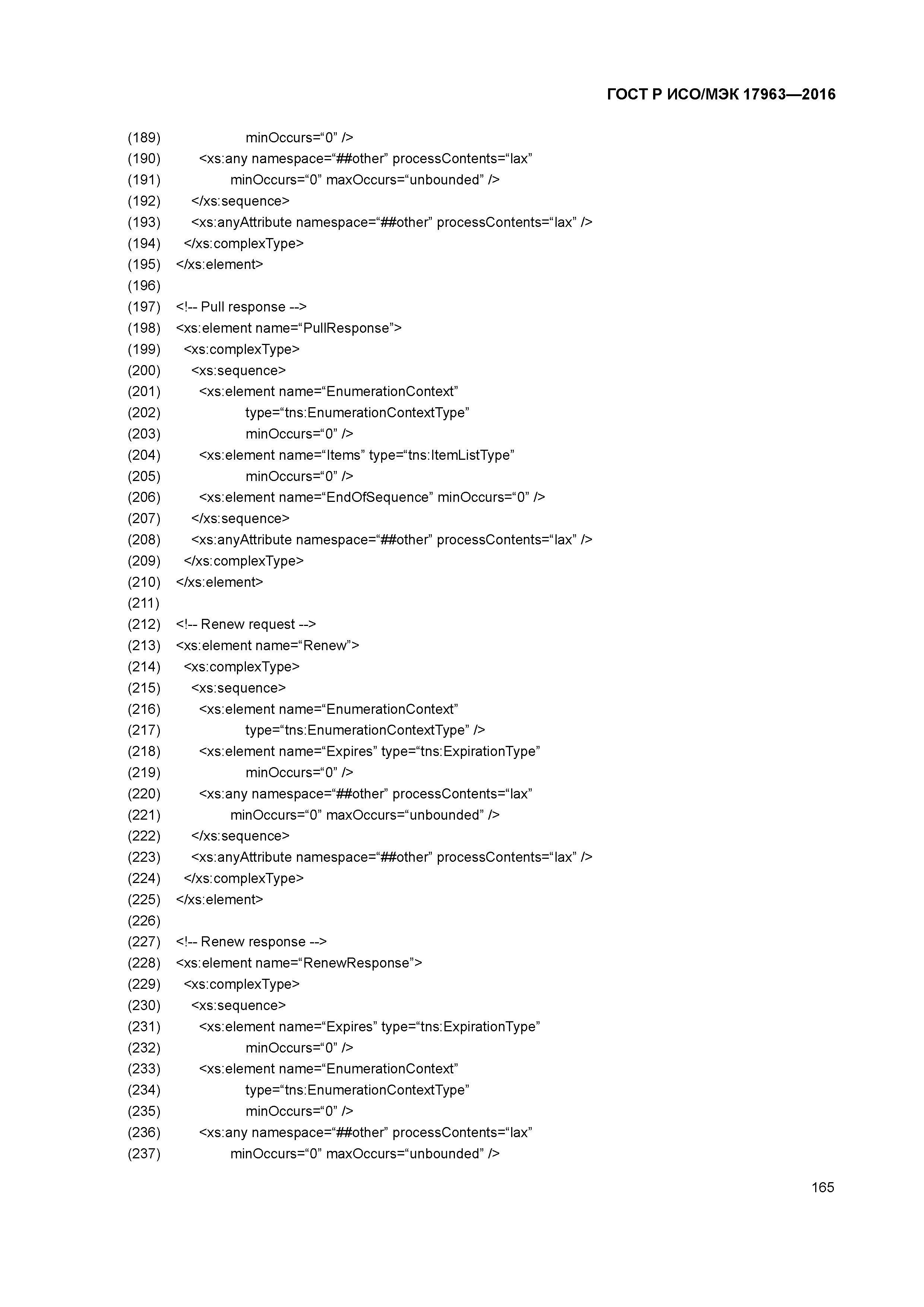 ГОСТ Р ИСО/МЭК 17963—2016

(189) minOccurs=“0” />
(190) <xs:any namespace=“##other” processContents=“lax”
(191) minOccurs=“0” maxOccurs=“unbounded” />
(192) </xs:sequence>
(193) <xs:anyAttribute namespace=“##other” processContents=“lax” />
(194) </xs:complexType>
(195) </xs:element>
(196)
(197) <!-- Pull response -->
(198) <xs:element name=“PullResponse”>
(199) <xs:complexType>
(200) <xs:sequence>
(201) <xs:element name=“EnumerationContext”
(202) type=“tns:EnumerationContextType”
(203) minOccurs=“0” />
(204) <xs:element name=“Items” type=“tns:ItemListType”
(205) minOccurs=“0” />
(206) <xs:element name=“EndOfSequence” minOccurs=“0” />
(207) </xs:sequence>
(208) <xs:anyAttribute namespace=“##other” processContents=“lax” />
(209) </xs:complexType>
(210) </xs:element>
(211)
(212) <!-- Renew request -->
(213) <xs:element name=“Renew”>
(214) <xs:complexType>
(215) <xs:sequence>
(216) <xs:element name=“EnumerationContext”
(217) type=“tns:EnumerationContextType” />
(218) <xs:element name=“Expires” type=“tns:ExpirationType”
(219) minOccurs=“0” />
(220) <xs:any namespace=“##other” processContents=“lax”
(221) minOccurs=“0” maxOccurs=“unbounded” />
(222) </xs:sequence>
(223) <xs:anyAttribute namespace=“##other” processContents=“lax” />
(224) </xs:complexType>
(225) </xs:element>
(226)
(227) <!-- Renew response -->
(228) <xs:element name=“RenewResponse”>
(229) <xs:complexType>
(230) <xs:sequence>
(231) <xs:element name=“Expires” type=“tns:ExpirationType”
(232) minOccurs=“0” />
(233) <xs:element name=“EnumerationContext”
(234) type=“tns:EnumerationContextType”
(235) minOccurs=“0” />
(236) <xs:any namespace=“##other” processContents=“lax”
(237) minOccurs=“0” maxOccurs=“unbounded” />

165